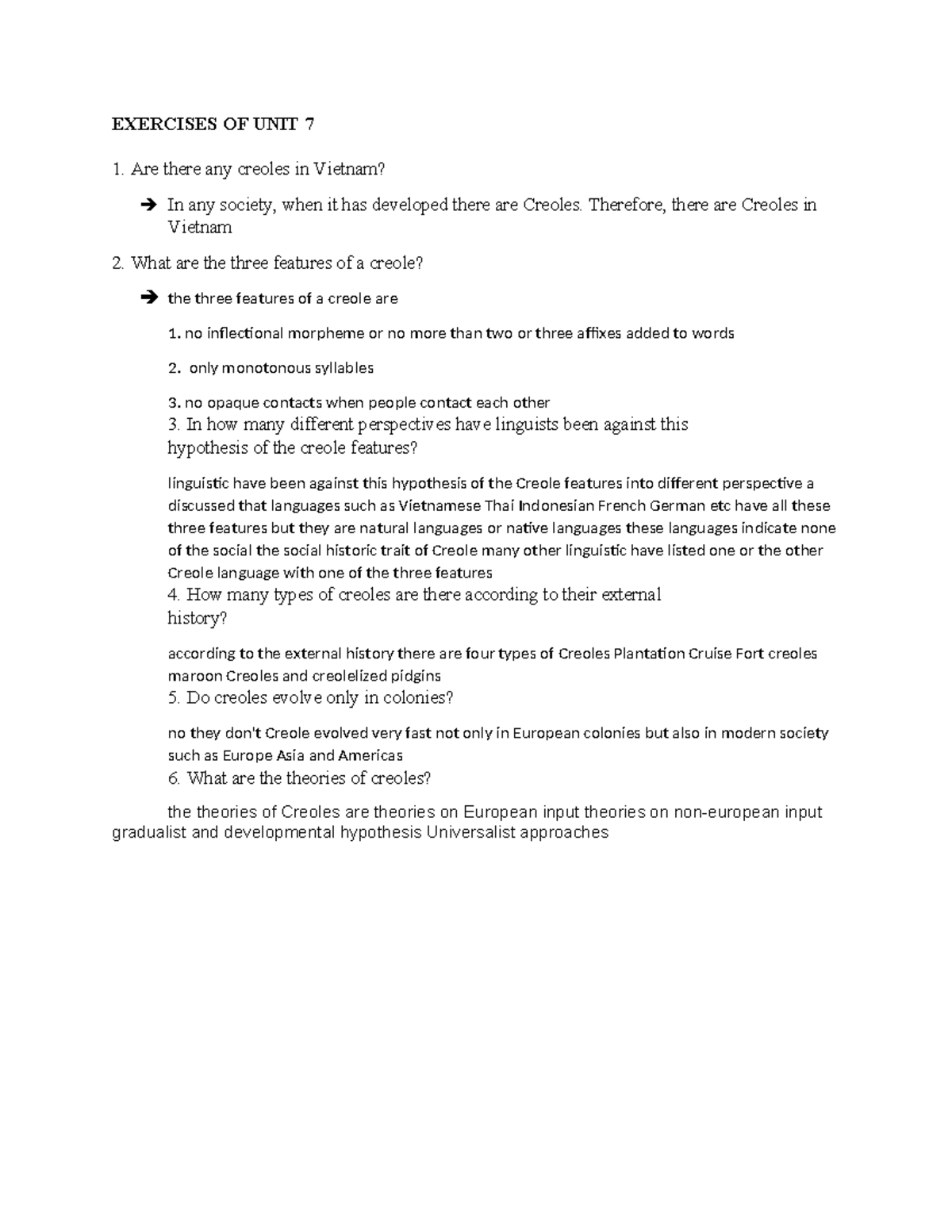 EXERCISES OF UNIT 7

1. Are there any creoles in Vietnam?

➔ In any society, when it has developed there are Creoles. Therefore, there are Creoles in Vietnam

2. What are the three features of a creole?

➔ the three features of a creole are

1. no inflectional morpheme or no more than two or three affixes added to words

2. only monotonous syllables

3. no opaque contacts when people contact each other

3. In how many different perspectives have linguists been against this hypothesis of the creole features?

linguistic have been against this hypothesis of the Creole features into different perspective a discussed that languages such as Vietnamese Thai Indonesian French German etc have all these three features but they are natural languages or native languages these languages indicate none of the social the social historic trait of Creole many other linguistic have listed one or the other Creole language with one of the three features

4. How many types of creoles are there according to their external history?

according to the external history there are four types of Creoles Plantation Cruise Fort creoles maroon Creoles and creolelized pidgins

5. Do creoles evolve only in colonies?

no they don't Creole evolved very fast not only in European colonies but also in modern society such as Europe Asia and Americas

6. What are the theories of creoles?

the theories of Creoles are theories on European input theories on non-european input gradualist and developmental hypothesis Universalist approaches